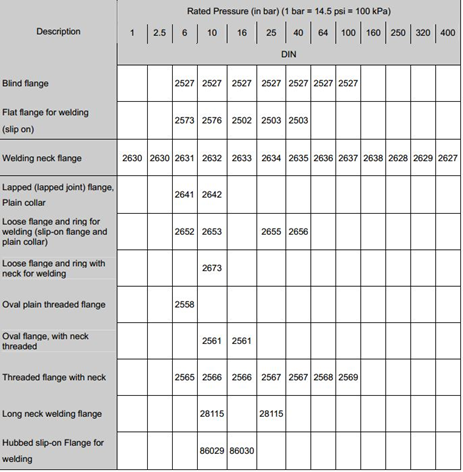 | Description | Rated Pressure (in bar) (1 bar = 14.5 psi = 100 kPa) | | | | | | | | | | | | |
|---|---|---|---|---|---|---|---|---|---|---|---|---|---|
| | 1 | 2.5 | 6 | 10 | 16 | 25 | 40 | 64 | 100 | 160 | 250 | 320 | 400 |
| | DIN | | | | | | | | | | | | |
| Blind flange | | | 2527 | 2527 | 2527 | 2527 | 2527 | 2527 | 2527 | | | | |
| Flat flange for welding (slip on) | | | 2573 | 2576 | 2502 | 2503 | 2503 | | | | | | |
| Welding neck flange | 2630 | 2630 | 2631 | 2632 | 2633 | 2634 | 2635 | 2636 | 2637 | 2638 | 2628 | 2629 | 2627 |
| Lapped (lapped joint) flange, Plain collar | | | 2641 | 2642 | | | | | | | | | |
| Loose flange and ring for welding (slip-on flange and plain collar) | | | 2652 | 2653 | | 2655 | 2656 | | | | | | |
| Loose flange and ring with neck for welding | | | | 2673 | | | | | | | | | |
| Oval plain threaded flange | | | 2558 | | | | | | | | | | |
| Oval flange, with neck threaded | | | | 2561 | 2561 | | | | | | | | |
| Threaded flange with neck | | | 2565 | 2566 | 2566 | 2567 | 2567 | 2568 | 2569 | | | | |
| Long neck welding flange | | | | 28115 | | 28115 | | | | | | | |
| Hubbed slip-on Flange for welding | | | | 86029 | 86030 | | | | | | | | |